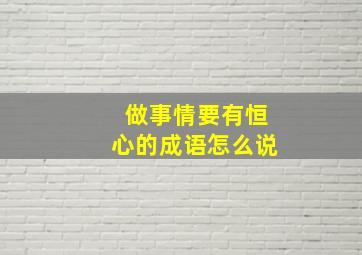 做事情要有恒心的成语怎么说